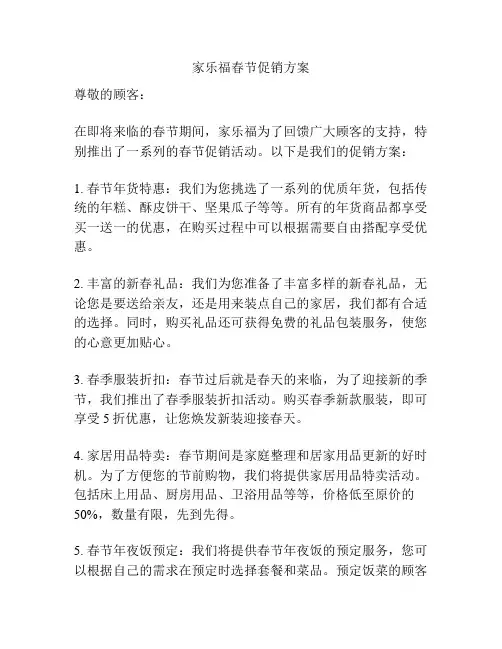 家乐福春节促销方案

尊敬的顾客：

在即将来临的春节期间，家乐福为了回馈广大顾客的支持，特别推出了一系列的春节促销活动。以下是我们的促销方案：

1. 春节年货特惠：我们为您挑选了一系列的优质年货，包括传统的年糕、酥皮饼干、坚果瓜子等等。所有的年货商品都享受买一送一的优惠，在购买过程中可以根据需要自由搭配享受优惠。

2. 丰富的新春礼品：我们为您准备了丰富多样的新春礼品，无论您是要送给亲友，还是用来装点自己的家居，我们都有合适的选择。同时，购买礼品还可获得免费的礼品包装服务，使您的心意更加贴心。

3. 春季服装折扣：春节过后就是春天的来临，为了迎接新的季节，我们推出了春季服装折扣活动。购买春季新款服装，即可享受 5 折优惠，让您焕发新装迎接春天。

4. 家居用品特卖：春节期间是家庭整理和居家用品更新的好时机。为了方便您的节前购物，我们将提供家居用品特卖活动。包括床上用品、厨房用品、卫浴用品等等，价格低至原价的 50%，数量有限，先到先得。

5. 春节年夜饭预定：我们将提供春节年夜饭的预定服务，您可以根据自己的需求在预定时选择套餐和菜品。预定饭菜的顾客